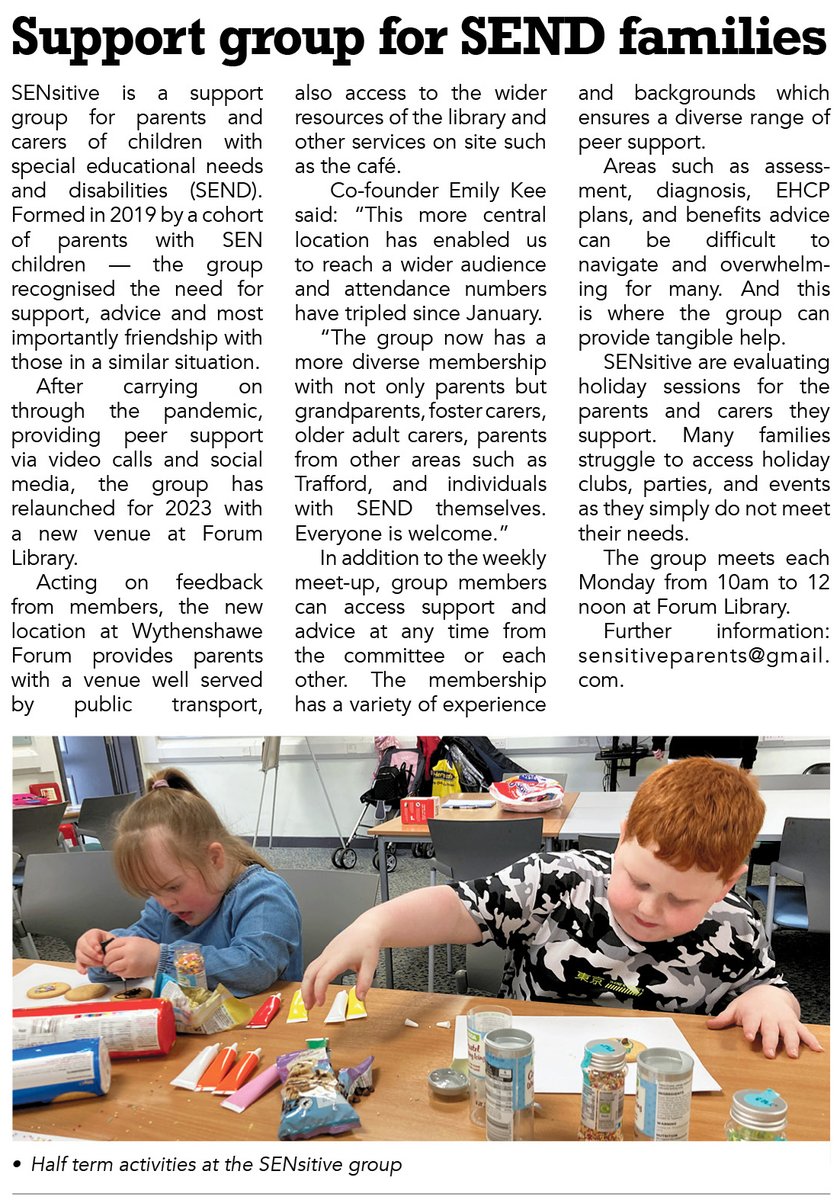 Support group for SEND families

SENsitive is a support group for parents and carers of children with special educational needs and disabilities (SEND). Formed in 2019 by a cohort of parents with SEN children — the group recognised the need for support, advice and most importantly friendship with those in a similar situation.

After carrying on through the pandemic, providing peer support via video calls and social media, the group has relaunched for 2023 with a new venue at Forum Library.

Acting on feedback from members, the new location at Wythenshawe Forum provides parents with a venue well served by public transport, also access to the wider resources of the library and other services on site such as the café.

Co-founder Emily Kee said: "This more central location has enabled us to reach a wider audience and attendance numbers have tripled since January.

"The group now has a more diverse membership with not only parents but grandparents, foster carers, older adult carers, parents from other areas such as Trafford, and individuals with SEND themselves. Everyone is welcome."

In addition to the weekly meet-up, group members can access support and advice at any time from the committee or each other. The membership has a variety of experience and backgrounds which ensures a diverse range of peer support.

Areas such as assessment, diagnosis, EHCP plans, and benefits advice can be difficult to navigate and overwhelming for many. And this is where the group can provide tangible help.

SENsitive are evaluating holiday sessions for the parents and carers they support. Many families struggle to access holiday clubs, parties, and events as they simply do not meet their needs.

The group meets each Monday from 10am to 12 noon at Forum Library.

Further information: sensitiveparents@gmail.com.

• Half term activities at the SENsitive group